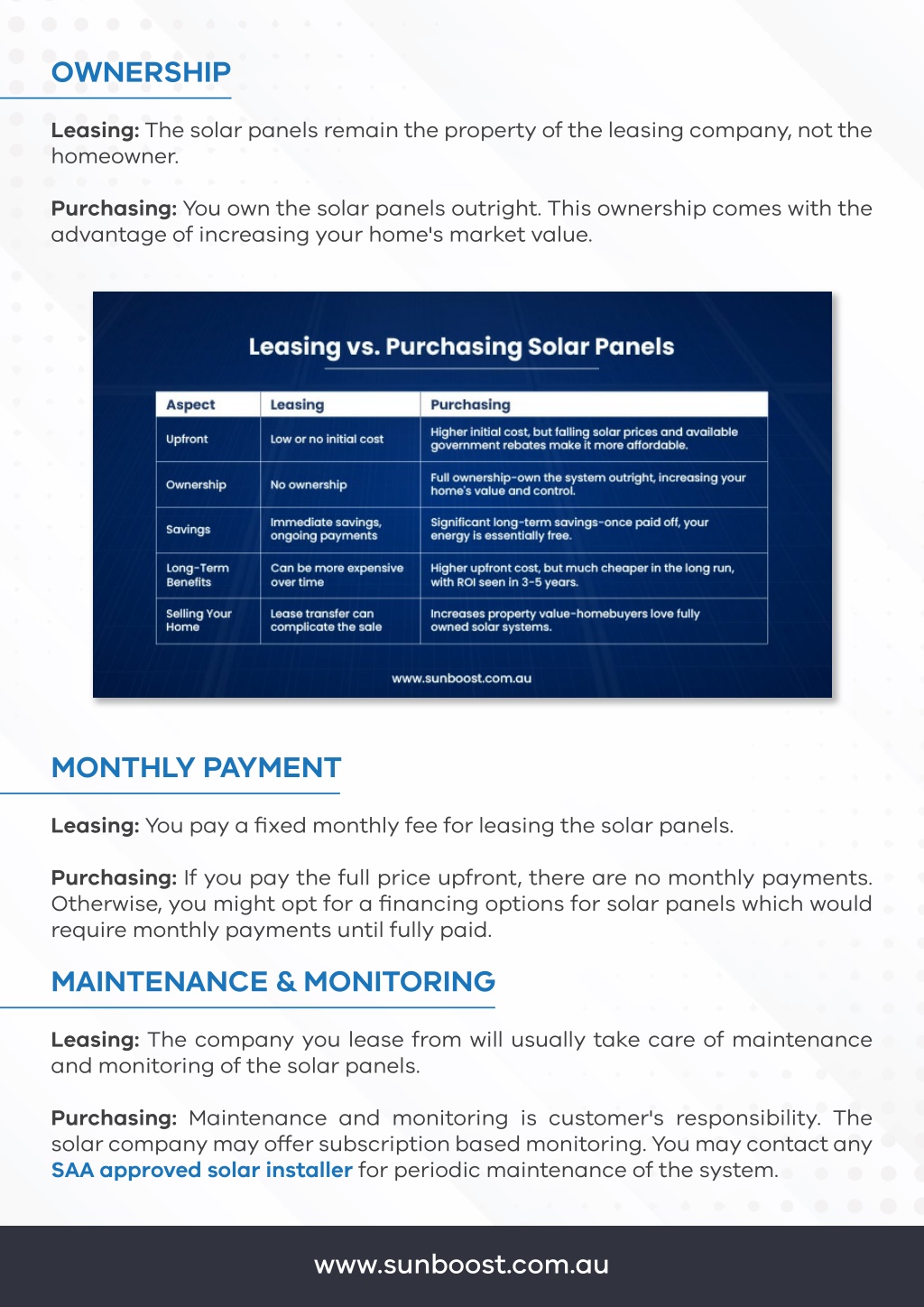 OWNERSHIP

Leasing: The solar panels remain the property of the leasing company, not the homeowner.

Purchasing: You own the solar panels outright. This ownership comes with the advantage of increasing your home's market value.

Leasing vs. Purchasing Solar Panels

| Aspect | Leasing | Purchasing |
|---|---|---|
| Upfront | Low or no initial cost | Higher initial cost, but falling solar prices and available government rebates make it more affordable. |
| Ownership | No ownership | Full ownership-own the system outright, increasing your home's value and control. |
| Savings | Immediate savings, ongoing payments | Significant long-term savings-once paid off, your energy is essentially free. |
| Long-Term Benefits | Can be more expensive over time | Higher upfront cost, but much cheaper in the long run, with ROI seen in 3-5 years. |
| Selling Your Home | Lease transfer can complicate the sale | Increases property value-homebuyers love fully owned solar systems. |

www.sunboost.com.au

MONTHLY PAYMENT

Leasing: You pay a fixed monthly fee for leasing the solar panels.

Purchasing: If you pay the full price upfront, there are no monthly payments. Otherwise, you might opt for a financing options for solar panels which would require monthly payments until fully paid.

MAINTENANCE & MONITORING

Leasing: The company you lease from will usually take care of maintenance and monitoring of the solar panels.

Purchasing: Maintenance and monitoring is customer's responsibility. The solar company may offer subscription based monitoring. You may contact any SAA approved solar installer for periodic maintenance of the system.

www.sunboost.com.au